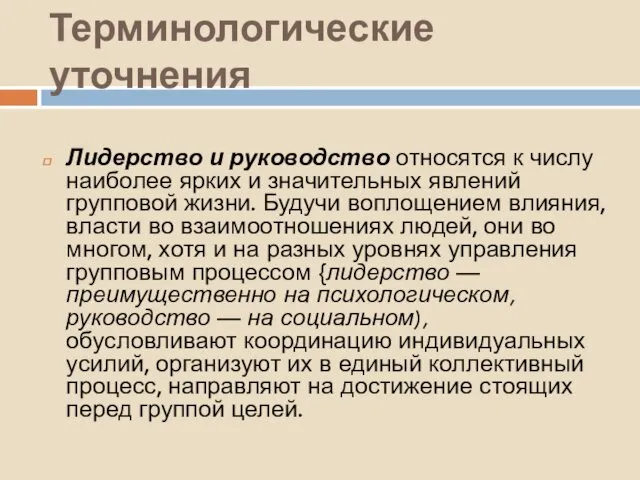 Терминологические уточнения

Лидерство и руководство относятся к числу наиболее ярких и значительных явлений групповой жизни. Будучи воплощением влияния, власти во взаимоотношениях людей, они во многом, хотя и на разных уровнях управления групповым процессом {лидерство — преимущественно на психологическом, руководство — на социальном), обусловливают координацию индивидуальных усилий, организуют их в единый коллективный процесс, направляют на достижение стоящих перед группой целей.